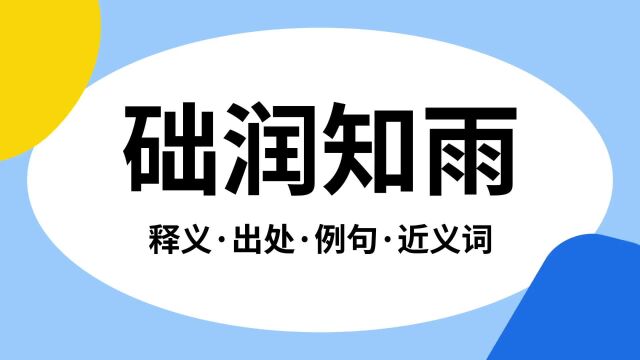 础润知雨

释义·出处·例句·近义词